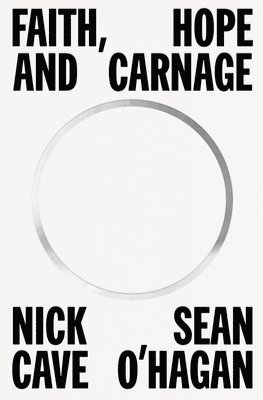 FAITH, HOPE AND CARNAGE

NICK CAVE

SEAN O'HAGAN